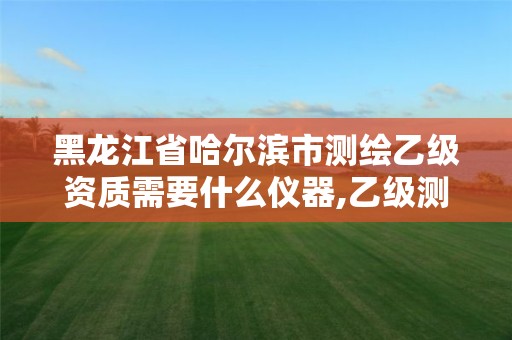 黑龙江省哈尔滨市测绘乙级资质需要什么仪器,乙级测